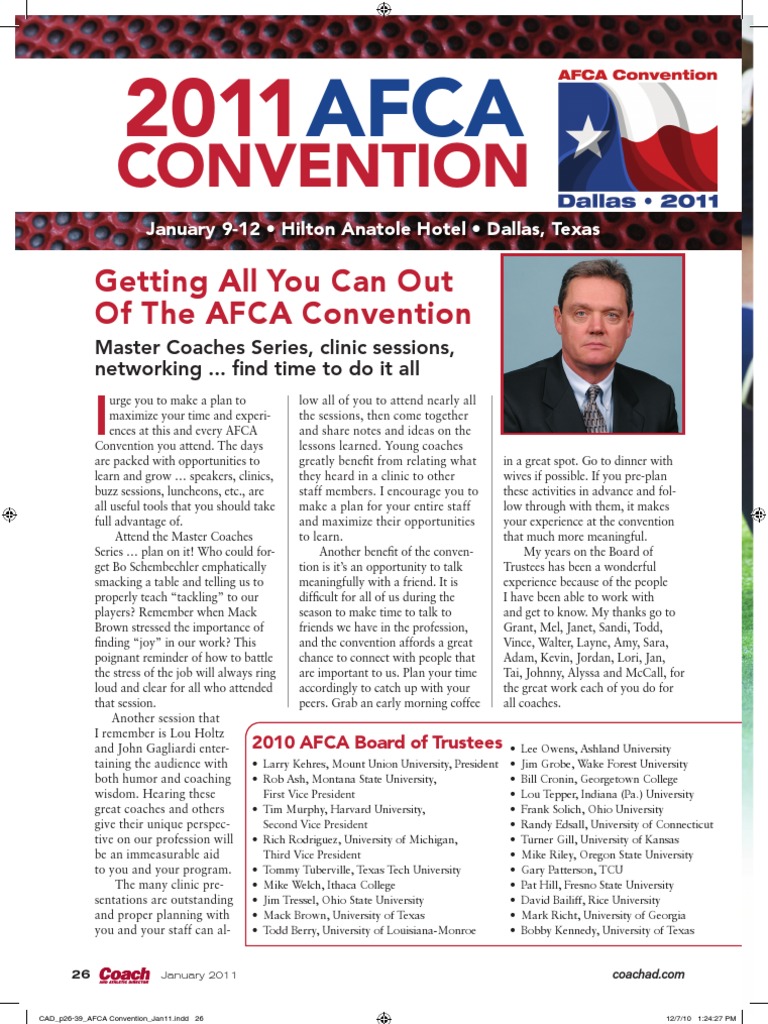 2011 AFCA CONVENTION

AFCA Convention
Dallas • 2011

January 9-12 • Hilton Anatole Hotel • Dallas, Texas

Getting All You Can Out Of The AFCA Convention

Master Coaches Series, clinic sessions, networking … find time to do it all

I urge you to make a plan to maximize your time and experiences at this and every AFCA Convention you attend. The days are packed with opportunities to learn and grow … speakers, clinics, buzz sessions, luncheons, etc., are all useful tools that you should take full advantage of.

Attend the Master Coaches Series … plan on it! Who could forget Bo Schembechler emphatically smacking a table and telling us to properly teach "tackling" to our players? Remember when Mack Brown stressed the importance of finding "joy" in our work? This poignant reminder of how to battle the stress of the job will always ring loud and clear for all who attended that session.

Another session that I remember is Lou Holtz and John Gagliardi entertaining the audience with both humor and coaching wisdom. Hearing these great coaches and others give their unique perspective on our profession will be an immeasurable aid to you and your program.

The many clinic presentations are outstanding and proper planning with you and your staff can allow all of you to attend nearly all the sessions, then come together and share notes and ideas on the lessons learned. Young coaches greatly benefit from relating what they heard in a clinic to other staff members. I encourage you to make a plan for your entire staff and maximize their opportunities to learn.

Another benefit of the convention is it's an opportunity to talk meaningfully with a friend. It is difficult for all of us during the season to make time to talk to friends we have in the profession, and the convention affords a great chance to connect with people that are important to us. Plan your time accordingly to catch up with your peers. Grab an early morning coffee in a great spot. Go to dinner with wives if possible. If you pre-plan these activities in advance and follow through with them, it makes your experience at the convention that much more meaningful.

My years on the Board of Trustees has been a wonderful experience because of the people I have been able to work with and get to know. My thanks go to Grant, Mel, Janet, Sandi, Todd, Vince, Walter, Layne, Amy, Sara, Adam, Kevin, Jordan, Lori, Jan, Tai, Johnny, Alyssa and McCall, for the great work each of you do for all coaches.

2010 AFCA Board of Trustees
• Larry Kehres, Mount Union University, President
• Rob Ash, Montana State University, First Vice President
• Tim Murphy, Harvard University, Second Vice President
• Rich Rodriguez, University of Michigan, Third Vice President
• Tommy Tuberville, Texas Tech University
• Mike Welch, Ithaca College
• Jim Tressel, Ohio State University
• Mack Brown, University of Texas
• Todd Berry, University of Louisiana-Monroe
• Lee Owens, Ashland University
• Jim Grobe, Wake Forest University
• Bill Cronin, Georgetown College
• Lou Tepper, Indiana (Pa.) University
• Frank Solich, Ohio University
• Randy Edsall, University of Connecticut
• Turner Gill, University of Kansas
• Mike Riley, Oregon State University
• Gary Patterson, TCU
• Pat Hill, Fresno State University
• David Bailiff, Rice University
• Mark Richt, University of Georgia
• Bobby Kennedy, University of Texas

26 Coach AND ATHLETIC DIRECTOR January 2011 coachad.com

CAD_p26-39_AFCA Convention_Jan11.indd 26 12/7/10 1:24:27 PM